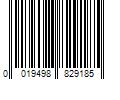 0 019498 829185